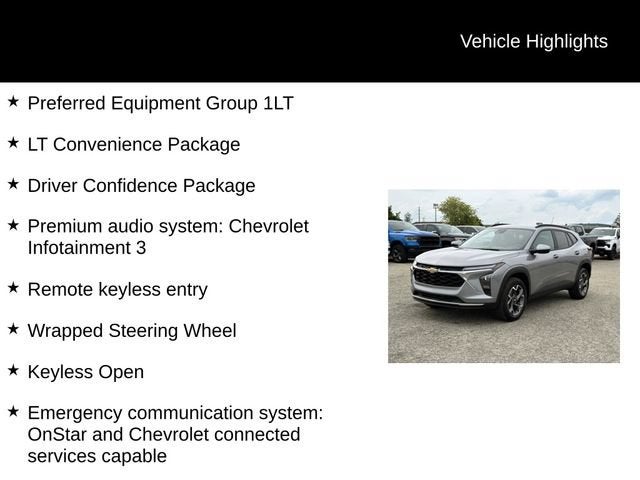 Vehicle Highlights

★ Preferred Equipment Group 1LT

★ LT Convenience Package

★ Driver Confidence Package

★ Premium audio system: Chevrolet Infotainment 3

★ Remote keyless entry

★ Wrapped Steering Wheel

★ Keyless Open

★ Emergency communication system: OnStar and Chevrolet connected services capable